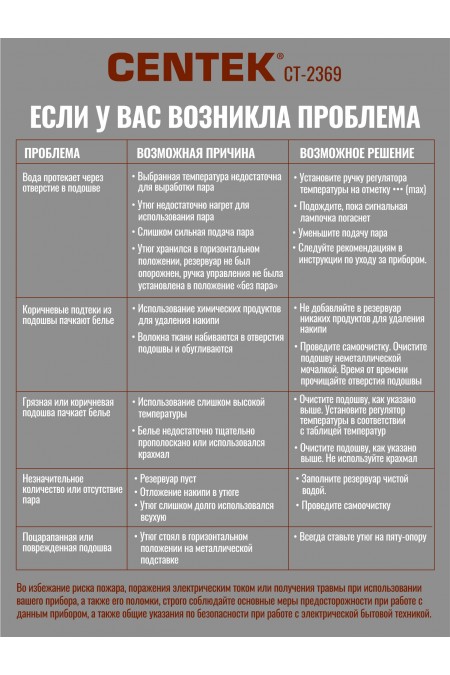 CENTEK® CT-2369

ЕСЛИ У ВАС ВОЗНИКЛА ПРОБЛЕМА

| ПРОБЛЕМА | ВОЗМОЖНАЯ ПРИЧИНА | ВОЗМОЖНОЕ РЕШЕНИЕ |
|---|---|---|
| Вода протекает через отверстие в подошве | • Выбранная температура недостаточна для выработки пара • Утюг недостаточно нагрет для использования пара • Слишком сильная подача пара • Утюг хранился в горизонтальном положении, резервуар не был опорожнен, ручка управления не была установлена в положение «без пара» | • Установите ручку регулятора температуры на отметку ••• (max) • Подождите, пока сигнальная лампочка погаснет • Уменьшите подачу пара • Следуйте рекомендациям в инструкции по уходу за прибором. |
| Коричневые подтеки из подошвы пачкают белье | • Использование химических продуктов для удаления накипи • Волокна ткани набиваются в отверстия подошвы и обугливаются | • Не добавляйте в резервуар никаких продуктов для удаления накипи • Проведите самоочистку. Очистите подошву неметаллической мочалкой. Время от времени прочищайте отверстия подошвы |
| Грязная или коричневая подошва пачкает белье | • Использование слишком высокой температуры • Белье недостаточно тщательно прополоскано или использовался крахмал | • Очистите подошву, как указано выше. Установите регулятор температуры в соответствии с таблицей температур • Очистите подошву, как указано выше. Не используйте крахмал |
| Незначительное количество или отсутствие пара | • Резервуар пуст • Отложение накипи в утюге • Утюг слишком долго использовался всухую | • Заполните резервуар чистой водой. • Проведите самоочистку |
| Поцарапанная или поврежденная подошва | • Утюг стоял в горизонтальном положении на металлической подставке | • Всегда ставьте утюг на пяту-опору |

Во избежание риска пожара, поражения электрическим током или получения травмы при использовании вашего прибора, а также его поломки, строго соблюдайте основные меры предосторожности при работе с данным прибором, а также общие указания по безопасности при работе с электрической бытовой техникой.